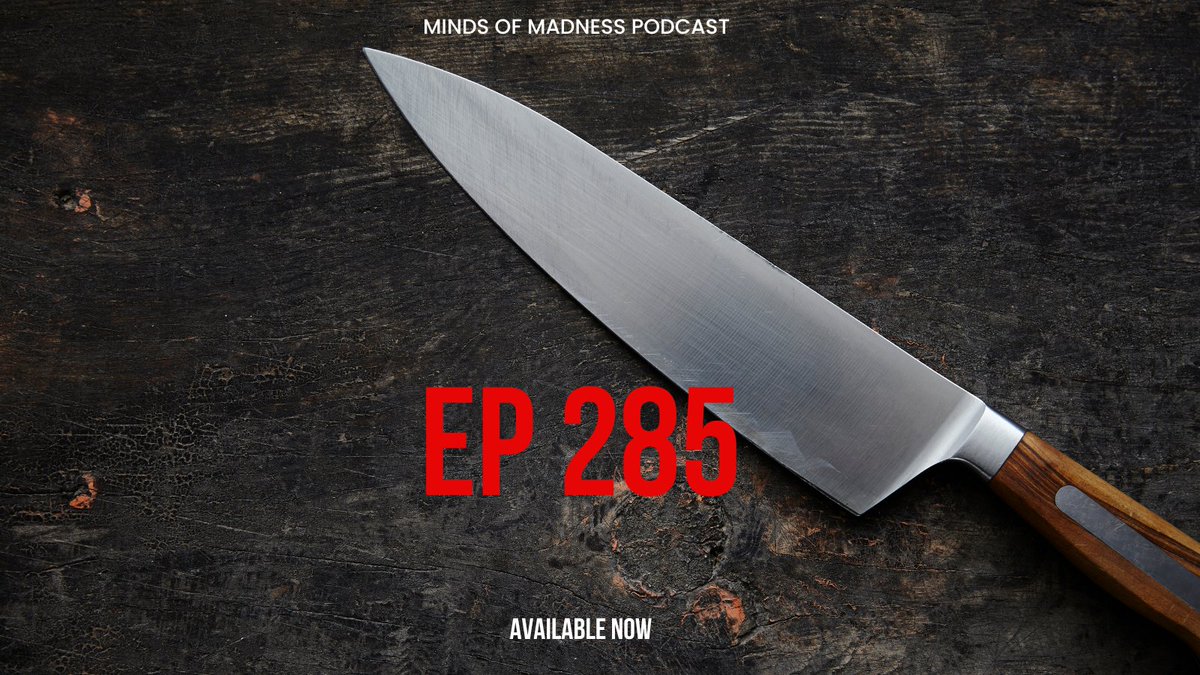 MINDS OF MADNESS PODCAST

EP 285

AVAILABLE NOW